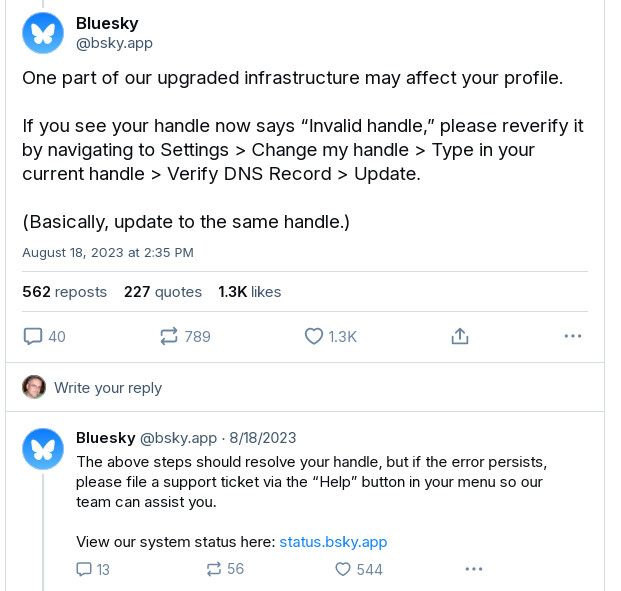 Bluesky
@bsky.app

One part of our upgraded infrastructure may affect your profile.

If you see your handle now says “Invalid handle,” please reverify it by navigating to Settings > Change my handle > Type in your current handle > Verify DNS Record > Update.

(Basically, update to the same handle.)

August 18, 2023 at 2:35 PM

562 reposts 227 quotes 1.3K likes

40 789 1.3K

Write your reply

Bluesky @bsky.app · 8/18/2023
The above steps should resolve your handle, but if the error persists, please file a support ticket via the “Help” button in your menu so our team can assist you.

View our system status here: status.bsky.app

13 56 544